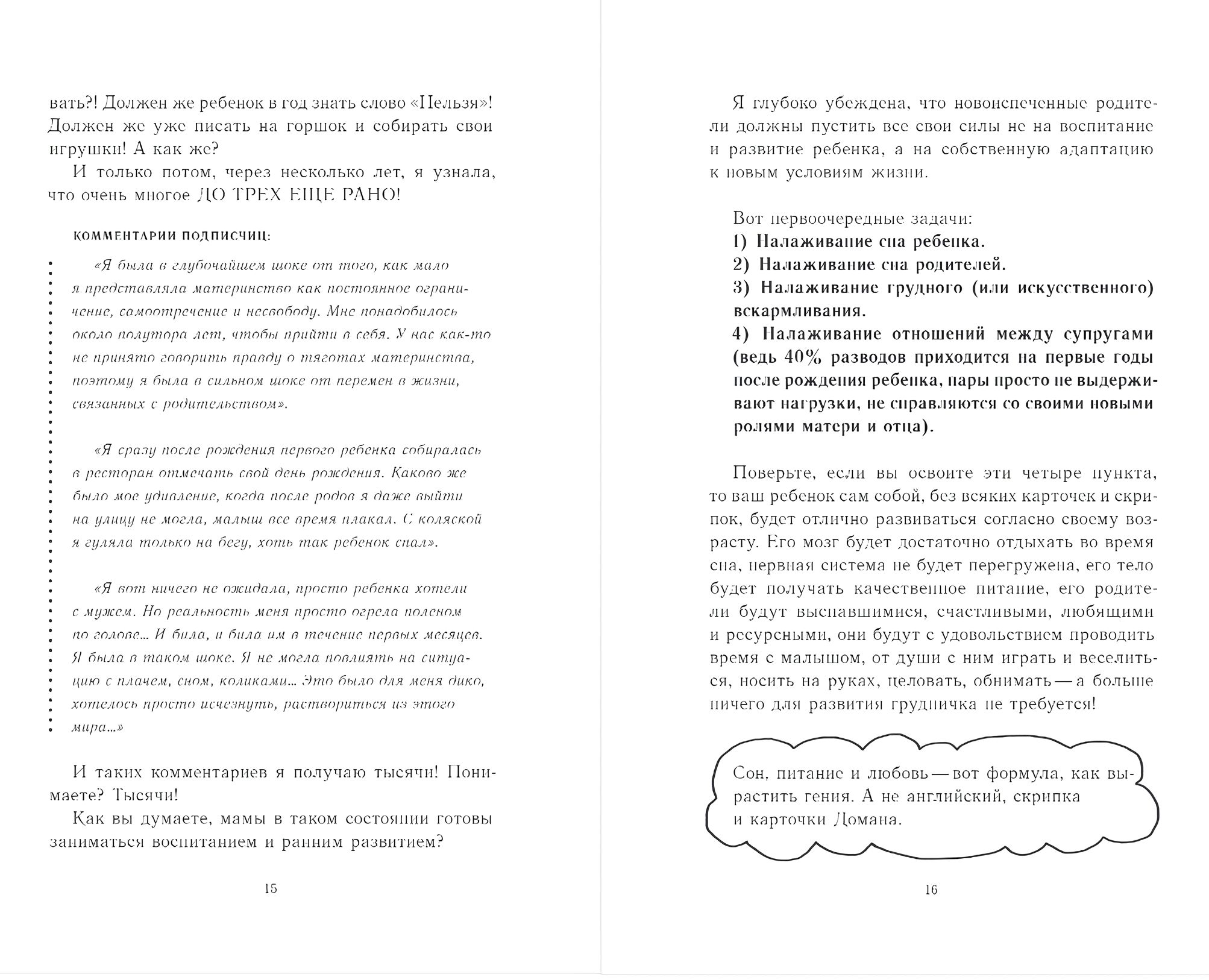 вать?! Должен же ребенок в год знать слово «Нельзя»! Должен же уже писать на горшок и собирать свои игрушки! А как же?

И только потом, через несколько лет, я узнала, что очень многое ДО ТРЕХ ЕЩЕ РАНО!

КОММЕНТАРИИ ПОДПИСЧИЦ:

«Я была в глубочайшем шоке от того, как мало я представляла материнство как постоянное ограничение, самоотречение и несвободу. Мне понадобилось около полутора лет, чтобы прийти в себя. У нас как-то не принято говорить правду о тяготах материнства, поэтому я была в сильном шоке от перемен в жизни, связанных с родительством».

«Я сразу после рождения первого ребенка собиралась в ресторан отмечать свой день рождения. Каково же было мое удивление, когда после родов я даже выйти на улицу не могла, малыш все время плакал. С коляской я гуляла только на бегу, хоть так ребенок спал».

«Я вот ничего не ожидала, просто ребенка хотели с мужем. Но реальность меня просто огрела поленом по голове… И била, и била им в течение первых месяцев. Я была в таком шоке. Я не могла повлиять на ситуацию с плачем, сном, коликами… Это было для меня дико, хотелось просто исчезнуть, раствориться из этого мира…»

И таких комментариев я получаю тысячи! Понимаете? Тысячи!

Как вы думаете, мамы в таком состоянии готовы заниматься воспитанием и ранним развитием?

15

Я глубоко убеждена, что новоиспеченные родители должны пустить все свои силы не на воспитание и развитие ребенка, а на собственную адаптацию к новым условиям жизни.

Вот первоочередные задачи:
1) Налаживание сна ребенка.
2) Налаживание сна родителей.
3) Налаживание грудного (или искусственного) вскармливания.
4) Налаживание отношений между супругами (ведь 40% разводов приходится на первые годы после рождения ребенка, пары просто не выдерживают нагрузки, не справляются со своими новыми ролями матери и отца).

Поверьте, если вы освоите эти четыре пункта, то ваш ребенок сам собой, без всяких карточек и скрипок, будет отлично развиваться согласно своему возрасту. Его мозг будет достаточно отдыхать во время сна, нервная система не будет перегружена, его тело будет получать качественное питание, его родители будут выспавшимися, счастливыми, любящими и ресурсными, они будут с удовольствием проводить время с малышом, от души с ним играть и веселиться, носить на руках, целовать, обнимать — а больше ничего для развития грудничка не требуется!

Сон, питание и любовь — вот формула, как вырастить гения. А не английский, скрипка и карточки Домана.

16